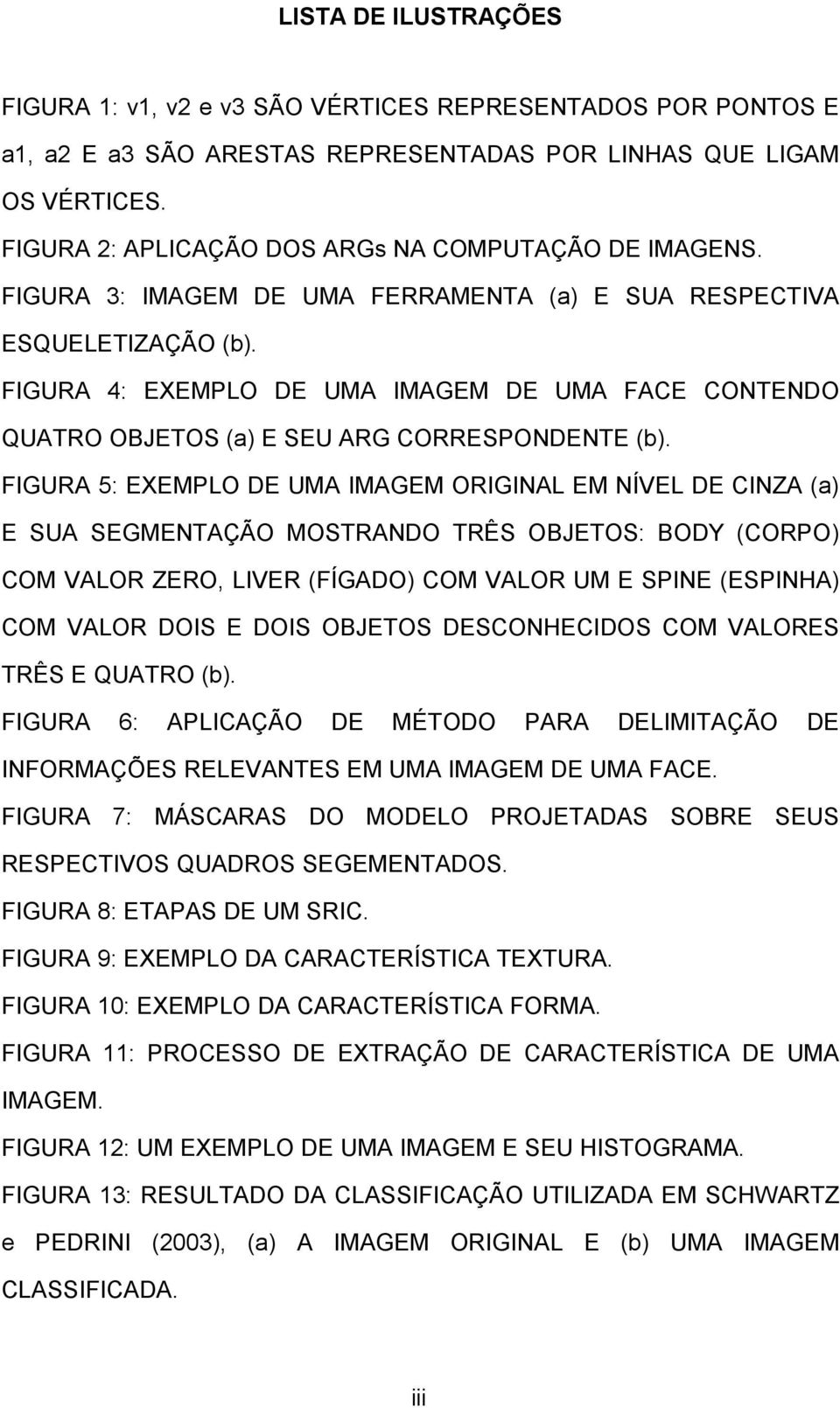 LISTA DE ILUSTRAÇÕES

FIGURA 1: v1, v2 e v3 SÃO VÉRTICES REPRESENTADOS POR PONTOS E a1, a2 E a3 SÃO ARESTAS REPRESENTADAS POR LINHAS QUE LIGAM OS VÉRTICES.
FIGURA 2: APLICAÇÃO DOS ARGs NA COMPUTAÇÃO DE IMAGENS.
FIGURA 3: IMAGEM DE UMA FERRAMENTA (a) E SUA RESPECTIVA ESQUELETIZAÇÃO (b).
FIGURA 4: EXEMPLO DE UMA IMAGEM DE UMA FACE CONTENDO QUATRO OBJETOS (a) E SEU ARG CORRESPONDENTE (b).
FIGURA 5: EXEMPLO DE UMA IMAGEM ORIGINAL EM NÍVEL DE CINZA (a) E SUA SEGMENTAÇÃO MOSTRANDO TRÊS OBJETOS: BODY (CORPO) COM VALOR ZERO, LIVER (FÍGADO) COM VALOR UM E SPINE (ESPINHA) COM VALOR DOIS E DOIS OBJETOS DESCONHECIDOS COM VALORES TRÊS E QUATRO (b).
FIGURA 6: APLICAÇÃO DE MÉTODO PARA DELIMITAÇÃO DE INFORMAÇÕES RELEVANTES EM UMA IMAGEM DE UMA FACE.
FIGURA 7: MÁSCARAS DO MODELO PROJETADAS SOBRE SEUS RESPECTIVOS QUADROS SEGEMENTADOS.
FIGURA 8: ETAPAS DE UM SRIC.
FIGURA 9: EXEMPLO DA CARACTERÍSTICA TEXTURA.
FIGURA 10: EXEMPLO DA CARACTERÍSTICA FORMA.
FIGURA 11: PROCESSO DE EXTRAÇÃO DE CARACTERÍSTICA DE UMA IMAGEM.
FIGURA 12: UM EXEMPLO DE UMA IMAGEM E SEU HISTOGRAMA.
FIGURA 13: RESULTADO DA CLASSIFICAÇÃO UTILIZADA EM SCHWARTZ e PEDRINI (2003), (a) A IMAGEM ORIGINAL E (b) UMA IMAGEM CLASSIFICADA.

iii